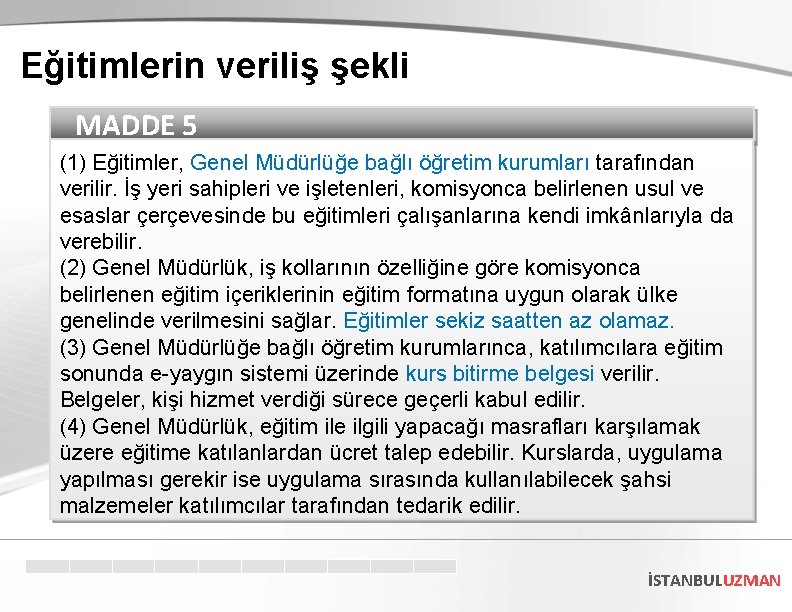 Eğitimlerin veriliş şekli

MADDE 5

(1) Eğitimler, Genel Müdürlüğe bağlı öğretim kurumları tarafından verilir. İş yeri sahipleri ve işletenleri, komisyonca belirlenen usul ve esaslar çerçevesinde bu eğitimleri çalışanlarına kendi imkânlarıyla da verebilir.
(2) Genel Müdürlük, iş kollarının özelliğine göre komisyonca belirlenen eğitim içeriklerinin eğitim formatına uygun olarak ülke genelinde verilmesini sağlar. Eğitimler sekiz saatten az olamaz.
(3) Genel Müdürlüğe bağlı öğretim kurumlarınca, katılımcılara eğitim sonunda e-yaygın sistemi üzerinde kurs bitirme belgesi verilir. Belgeler, kişi hizmet verdiği sürece geçerli kabul edilir.
(4) Genel Müdürlük, eğitim ile ilgili yapacağı masrafları karşılamak üzere eğitime katılanlardan ücret talep edebilir. Kurslarda, uygulama yapılması gerekir ise uygulama sırasında kullanılabilecek şahsi malzemeler katılımcılar tarafından tedarik edilir.

İSTANBULUZMAN